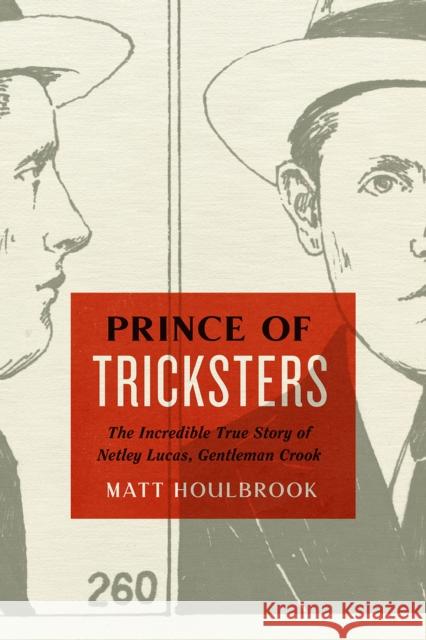 PRINCE OF TRICKSTERS

The Incredible True Story of Netley Lucas, Gentleman Crook

MATT HOULBROOK

260